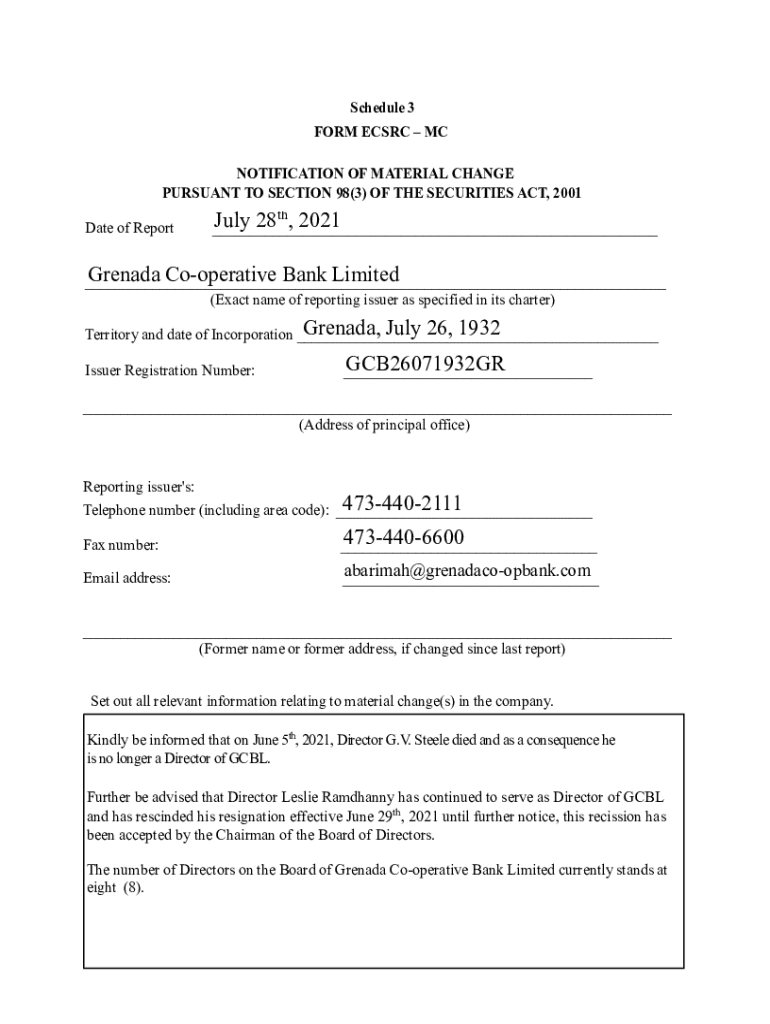 Schedule 3
FORM ECSRC – MC

NOTIFICATION OF MATERIAL CHANGE
PURSUANT TO SECTION 98(3) OF THE SECURITIES ACT, 2001

Date of Report July 28$^{th}$, 2021

Grenada Co-operative Bank Limited
(Exact name of reporting issuer as specified in its charter)

Territory and date of Incorporation Grenada, July 26, 1932

Issuer Registration Number: GCB26071932GR

(Address of principal office)

Reporting issuer's:
Telephone number (including area code): 473-440-2111

Fax number: 473-440-6600

Email address: abarimah@grenadaco-opbank.com

(Former name or former address, if changed since last report)

Set out all relevant information relating to material change(s) in the company.

Kindly be informed that on June 5$^{th}$, 2021, Director G.V. Steele died and as a consequence he is no longer a Director of GCBL.

Further be advised that Director Leslie Ramdhanny has continued to serve as Director of GCBL and has rescinded his resignation effective June 29$^{th}$, 2021 until further notice, this recission has been accepted by the Chairman of the Board of Directors.

The number of Directors on the Board of Grenada Co-operative Bank Limited currently stands at eight (8).